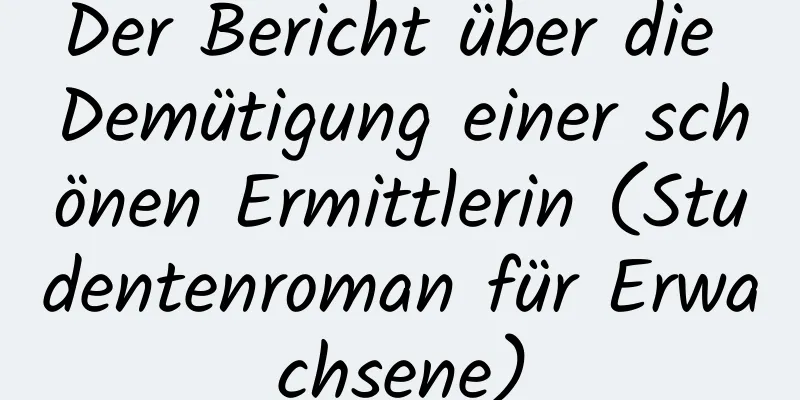 Der Bericht über die Demütigung einer schönen Ermittlerin (Studentenroman für Erwachsene)